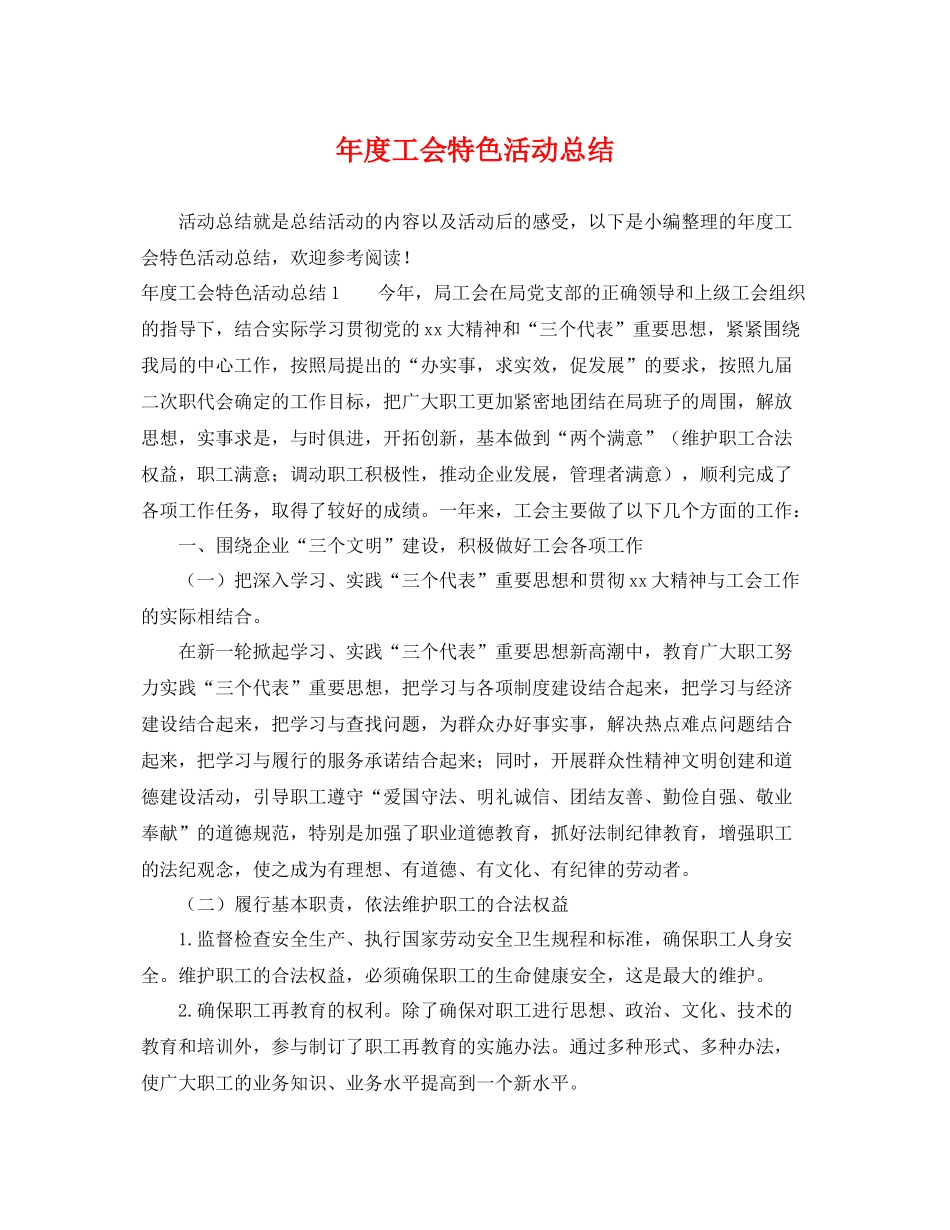 年度工会特色活动总结

活动总结就是总结活动的内容以及活动后的感受，以下是小编整理的年度工会特色活动总结，欢迎参考阅读！

年度工会特色活动总结1　　今年，局工会在局党支部的正确领导和上级工会组织的指导下，结合实际学习贯彻党的xx大精神和“三个代表”重要思想，紧紧围绕我局的中心工作，按照局提出的“办实事，求实效，促发展”的要求，按照九届二次职代会确定的工作目标，把广大职工更加紧密地团结在局班子的周围，解放思想，实事求是，与时俱进，开拓创新，基本做到“两个满意”（维护职工合法权益，职工满意；调动职工积极性，推动企业发展，管理者满意），顺利完成了各项工作任务，取得了较好的成绩。一年来，工会主要做了以下几个方面的工作：

一、围绕企业“三个文明”建设，积极做好工会各项工作

（一）把深入学习、实践“三个代表”重要思想和贯彻xx大精神与工会工作的实际相结合。

在新一轮掀起学习、实践“三个代表”重要思想新高潮中，教育广大职工努力实践“三个代表”重要思想，把学习与各项制度建设结合起来，把学习与经济建设结合起来，把学习与查找问题，为群众办好事实事，解决热点难点问题结合起来，把学习与履行的服务承诺结合起来；同时，开展群众性精神文明创建和道德建设活动，引导职工遵守“爱国守法、明礼诚信、团结友善、勤俭自强、敬业奉献”的道德规范，特别是加强了职业道德教育，抓好法制纪律教育，增强职工的法纪观念，使之成为有理想、有道德、有文化、有纪律的劳动者。

（二）履行基本职责，依法维护职工的合法权益

1.监督检查安全生产、执行国家劳动安全卫生规程和标准，确保职工人身安全。维护职工的合法权益，必须确保职工的生命健康安全，这是最大的维护。

2.确保职工再教育的权利。除了确保对职工进行思想、政治、文化、技术的教育和培训外，参与制订了职工再教育的实施办法。通过多种形式、多种办法，使广大职工的业务知识、业务水平提高到一个新水平。